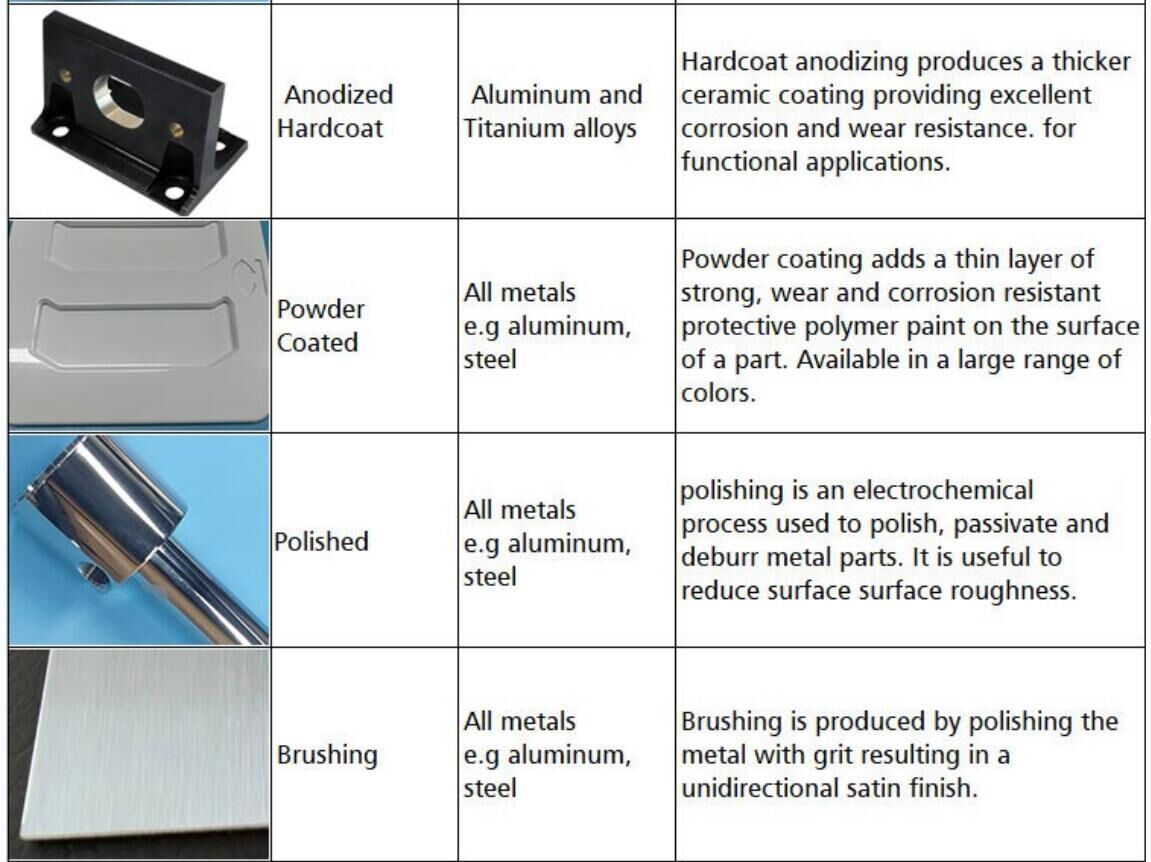 |  |  |  |  |
|---|---|---|---|
|  | Anodized Hardcoat | Aluminum and Titanium alloys | Hardcoat anodizing produces a thicker ceramic coating providing excellent corrosion and wear resistance. for functional applications. |
|  | Powder Coated | All metals e.g aluminum, steel | Powder coating adds a thin layer of strong, wear and corrosion resistant protective polymer paint on the surface of a part. Available in a large range of colors. |
|  | Polished | All metals e.g aluminum, steel | polishing is an electrochemical process used to polish, passivate and deburr metal parts. It is useful to reduce surface surface roughness. |
|  | Brushing | All metals e.g aluminum, steel | Brushing is produced by polishing the metal with grit resulting in a unidirectional satin finish. |